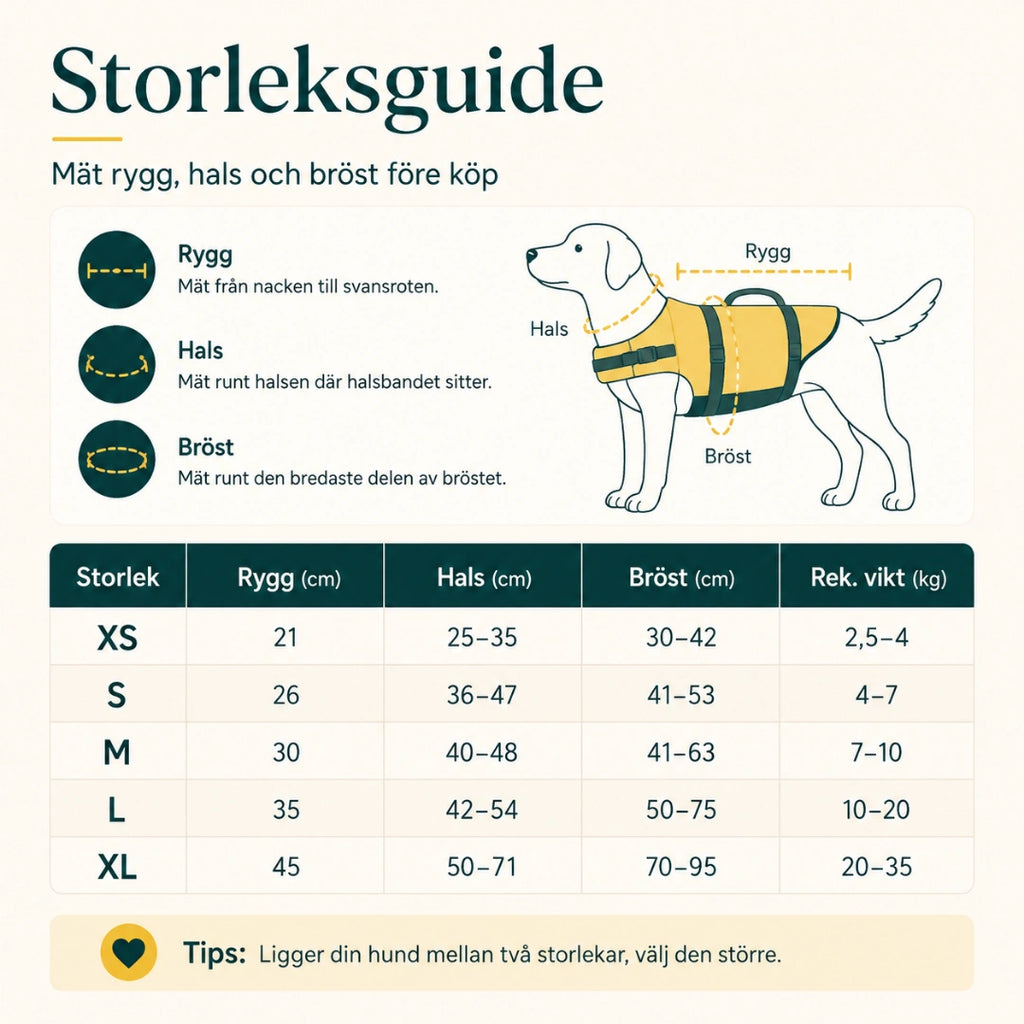 Storleksguide

Mät rygg, hals och bröst före köp

Rygg
Mät från nacken till svansroten.

Hals
Mät runt halsen där halsbandet sitter.

Bröst
Mät runt den bredaste delen av bröstet.

Rygg

Hals

Bröst

| Storlek | Rygg (cm) | Hals (cm) | Bröst (cm) | Rek. vikt (kg) |
|---|---|---|---|---|
| XS | 21 | 25–35 | 30–42 | 2,5–4 |
| S | 26 | 36–47 | 41–53 | 4–7 |
| M | 30 | 40–48 | 41–63 | 7–10 |
| L | 35 | 42–54 | 50–75 | 10–20 |
| XL | 45 | 50–71 | 70–95 | 20–35 |

Tips: Ligger din hund mellan två storlekar, välj den större.